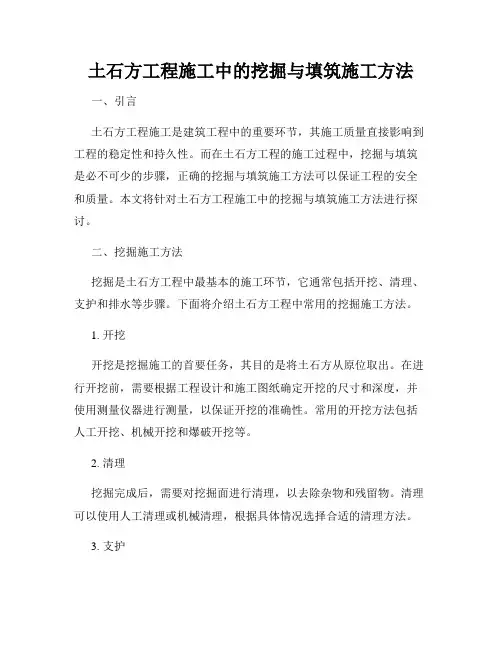 土石方工程施工中的挖掘与填筑施工方法

一、引言

土石方工程施工是建筑工程中的重要环节，其施工质量直接影响到工程的稳定性和持久性。而在土石方工程的施工过程中，挖掘与填筑是必不可少的步骤，正确的挖掘与填筑施工方法可以保证工程的安全和质量。本文将针对土石方工程施工中的挖掘与填筑施工方法进行探讨。

二、挖掘施工方法

挖掘是土石方工程中最基本的施工环节，它通常包括开挖、清理、支护和排水等步骤。下面将介绍土石方工程中常用的挖掘施工方法。

1. 开挖

开挖是挖掘施工的首要任务，其目的是将土石方从原位取出。在进行开挖前，需要根据工程设计和施工图纸确定开挖的尺寸和深度，并使用测量仪器进行测量，以保证开挖的准确性。常用的开挖方法包括人工开挖、机械开挖和爆破开挖等。

2. 清理

挖掘完成后，需要对挖掘面进行清理，以去除杂物和残留物。清理可以使用人工清理或机械清理，根据具体情况选择合适的清理方法。

3. 支护